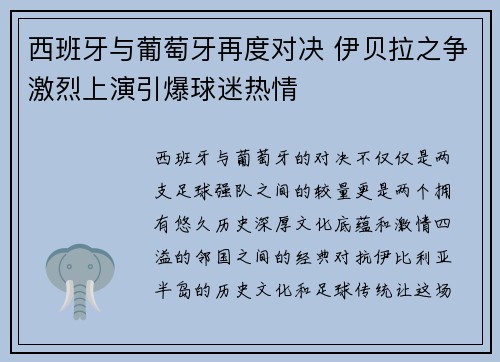 西班牙与葡萄牙再度对决 伊贝拉之争激烈上演引爆球迷热情

西班牙与葡萄牙的对决不仅仅是两支足球强队之间的较量更是两个拥有悠久历史深厚文化底蕴和激情四溢的邻国之间的经典对抗伊比利亚半岛的历史文化和足球传统让这场